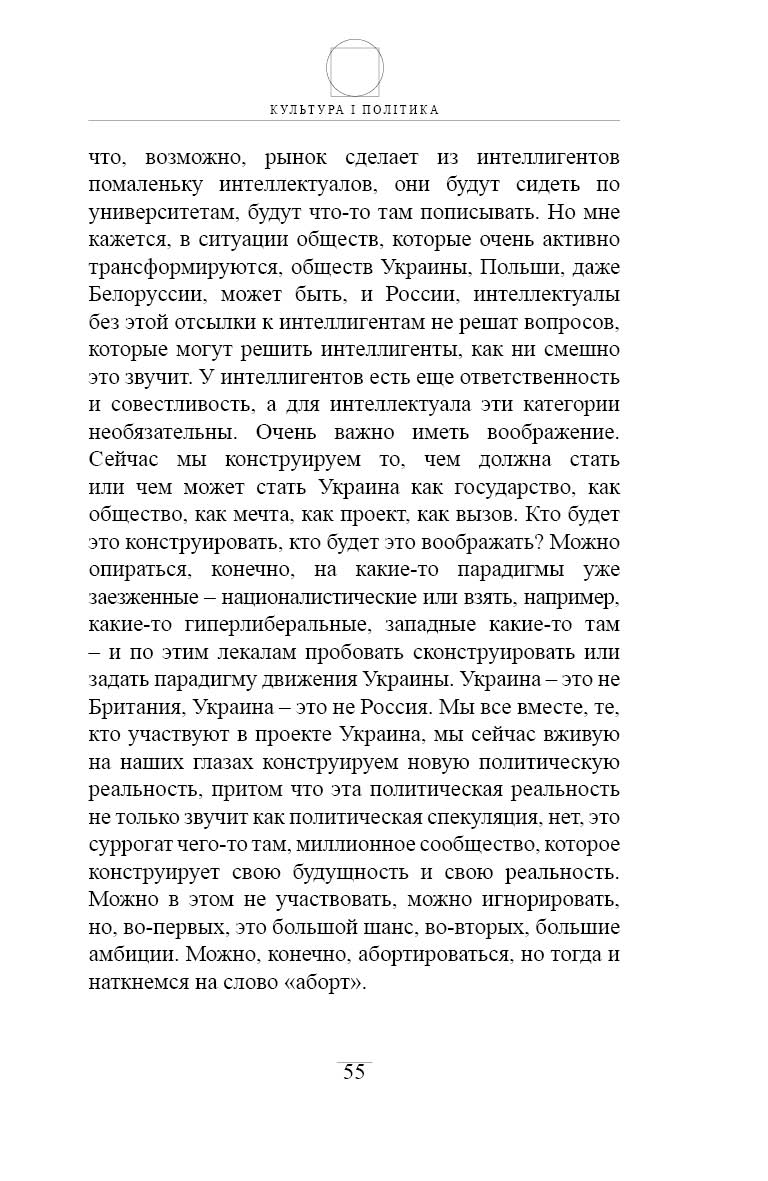 КУЛЬТУРА І ПОЛІТИКА

что, возможно, рынок сделает из интеллигентов помаленьку интеллектуалов, они будут сидеть по университетам, будут что-то там пописывать. Но мне кажется, в ситуации обществ, которые очень активно трансформируются, обществ Украины, Польши, даже Белоруссии, может быть, и России, интеллектуалы без этой отсылки к интеллигентам не решат вопросов, которые могут решить интеллигенты, как ни смешно это звучит. У интеллигентов есть еще ответственность и совестливость, а для интеллектуала эти категории необязательны. Очень важно иметь воображение. Сейчас мы конструируем то, чем должна стать или чем может стать Украина как государство, как общество, как мечта, как проект, как вызов. Кто будет это конструировать, кто будет это воображать? Можно опираться, конечно, на какие-то парадигмы уже заезженные – националистические или взять, например, какие-то гиперлиберальные, западные какие-то там – и по этим лекалам пробовать сконструировать или задать парадигму движения Украины. Украина – это не Британия, Украина – это не Россия. Мы все вместе, те, кто участвуют в проекте Украина, мы сейчас вживую на наших глазах конструируем новую политическую реальность, притом что эта политическая реальность не только звучит как политическая спекуляция, нет, это суррогат чего-то там, миллионное сообщество, которое конструирует свою будущность и свою реальность. Можно в этом не участвовать, можно игнорировать, но, во-первых, это большой шанс, во-вторых, большие амбиции. Можно, конечно, абортироваться, но тогда и наткнемся на слово «аборт».

55